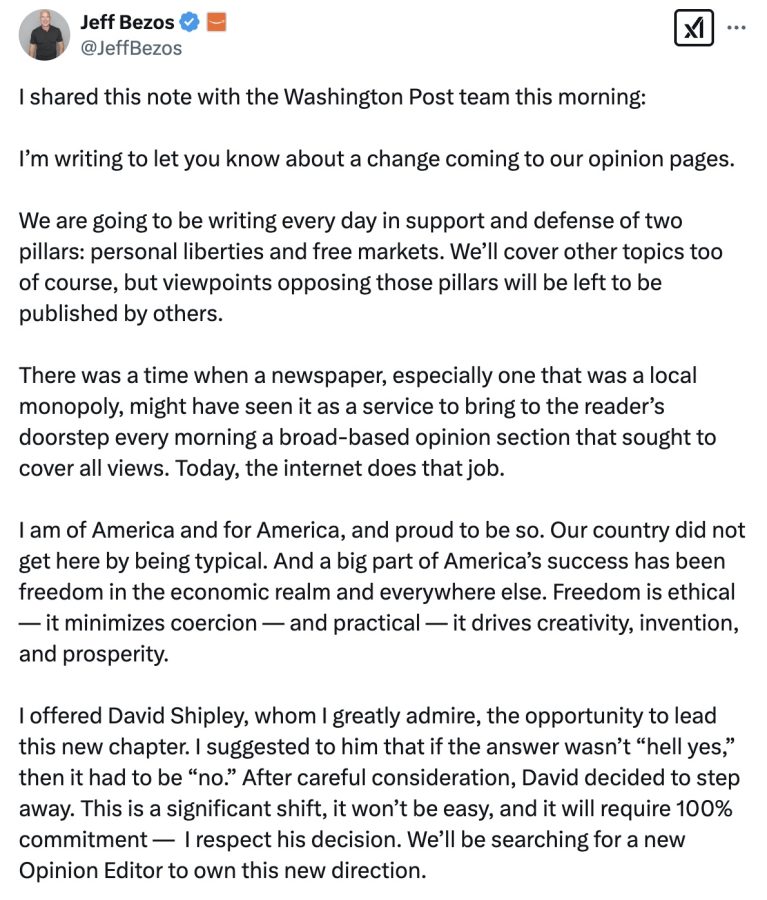 Jeff Bezos
@JeffBezos

I shared this note with the Washington Post team this morning:

I'm writing to let you know about a change coming to our opinion pages.

We are going to be writing every day in support and defense of two pillars: personal liberties and free markets. We'll cover other topics too of course, but viewpoints opposing those pillars will be left to be published by others.

There was a time when a newspaper, especially one that was a local monopoly, might have seen it as a service to bring to the reader's doorstep every morning a broad-based opinion section that sought to cover all views. Today, the internet does that job.

I am of America and for America, and proud to be so. Our country did not get here by being typical. And a big part of America's success has been freedom in the economic realm and everywhere else. Freedom is ethical — it minimizes coercion — and practical — it drives creativity, invention, and prosperity.

I offered David Shipley, whom I greatly admire, the opportunity to lead this new chapter. I suggested to him that if the answer wasn't "hell yes," then it had to be "no." After careful consideration, David decided to step away. This is a significant shift, it won't be easy, and it will require 100% commitment — I respect his decision. We'll be searching for a new Opinion Editor to own this new direction.